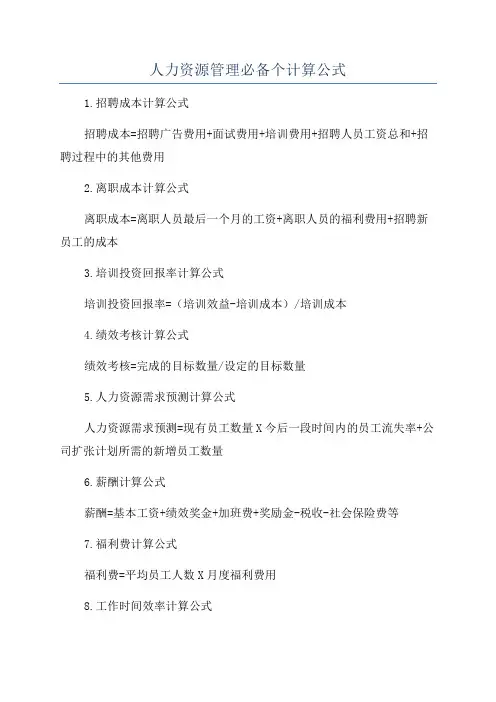 人力资源管理必备个计算公式

1.招聘成本计算公式

招聘成本=招聘广告费用+面试费用+培训费用+招聘人员工资总和+招聘过程中的其他费用

2.离职成本计算公式

离职成本=离职人员最后一个月的工资+离职人员的福利费用+招聘新员工的成本

3.培训投资回报率计算公式

培训投资回报率=（培训效益-培训成本）/培训成本

4.绩效考核计算公式

绩效考核=完成的目标数量/设定的目标数量

5.人力资源需求预测计算公式

人力资源需求预测=现有员工数量X今后一段时间内的员工流失率+公司扩张计划所需的新增员工数量

6.薪酬计算公式

薪酬=基本工资+绩效奖金+加班费+奖励金-税收-社会保险费等

7.福利费计算公式

福利费=平均员工人数X月度福利费用

8.工作时间效率计算公式